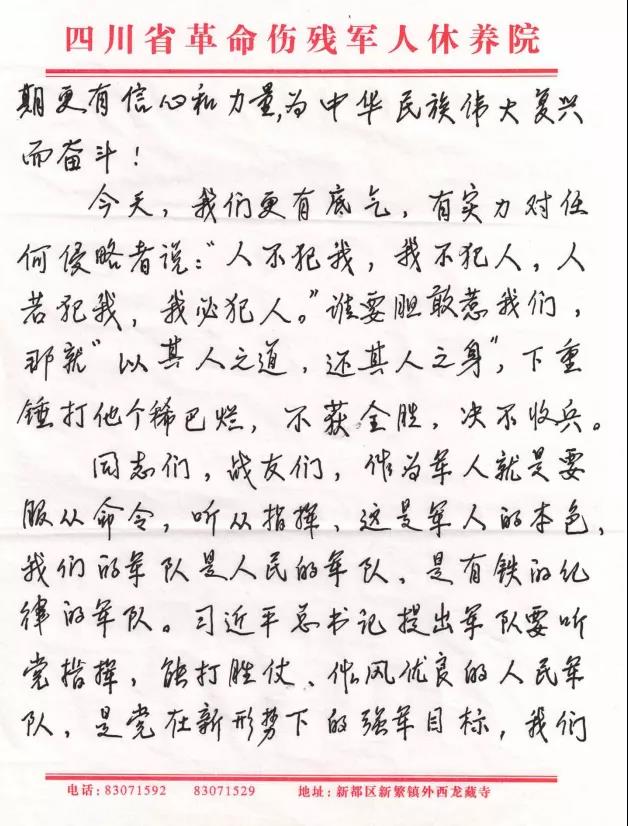 四川省革命伤残军人休养院

期更有信心和力量，为中华民族伟大复兴而奋斗！

今天，我们更有底气，有实力对任何侵略者说："人不犯我，我不犯人，人若犯我，我必犯人。"谁要胆敢惹我们，那就"以其人之道，还其人之身"，下重锤打他个稀巴烂，不获全胜，决不收兵。

同志们，战友们，作为军人就是要服从命令，听从指挥，这是军人的本色，我们的军队是人民的军队，是有铁的纪律的军队。习近平总书记提出军队要听党指挥，能打胜仗、作风优良的人民军队，是党在新形势下的强军目标，我们

电话：83071592　83071529　地址：新都区新繁镇外西龙藏寺